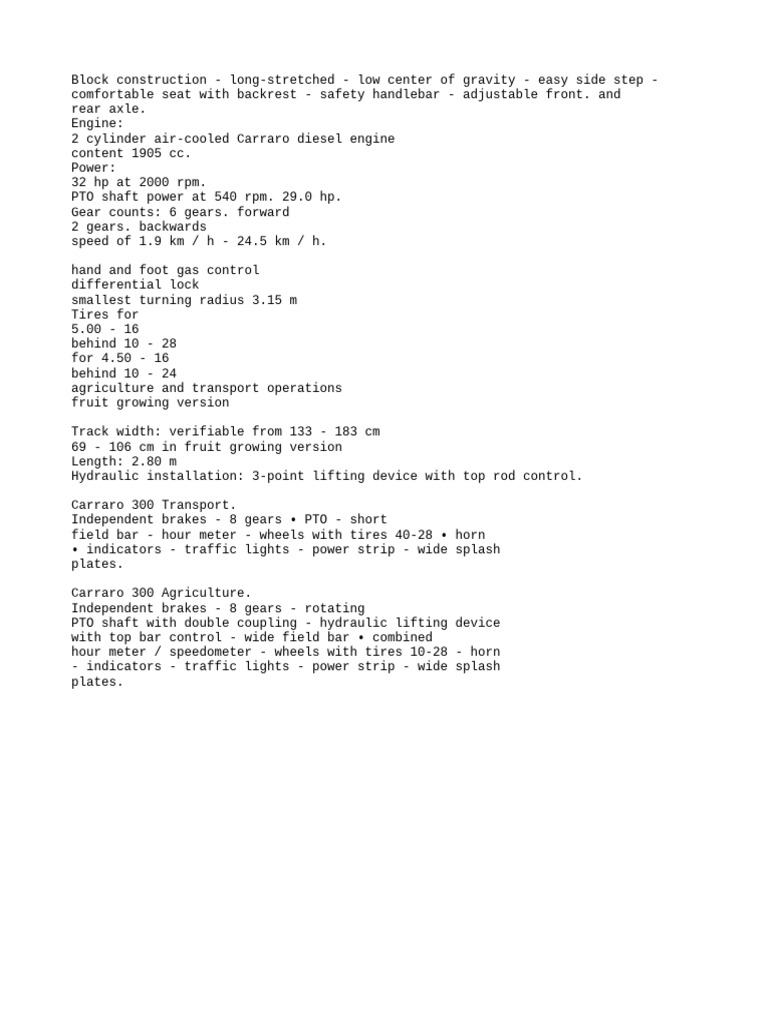 Block construction - long-stretched - low center of gravity - easy side step - comfortable seat with backrest - safety handlebar - adjustable front. and rear axle.
Engine:
2 cylinder air-cooled Carraro diesel engine
content 1905 cc.
Power:
32 hp at 2000 rpm.
PTO shaft power at 540 rpm. 29.0 hp.
Gear counts: 6 gears. forward
2 gears. backwards
speed of 1.9 km / h - 24.5 km / h.

hand and foot gas control
differential lock
smallest turning radius 3.15 m
Tires for
5.00 - 16
behind 10 - 28
for 4.50 - 16
behind 10 - 24
agriculture and transport operations
fruit growing version

Track width: verifiable from 133 - 183 cm
69 - 106 cm in fruit growing version
Length: 2.80 m
Hydraulic installation: 3-point lifting device with top rod control.

Carraro 300 Transport.
Independent brakes - 8 gears • PTO - short field bar - hour meter - wheels with tires 40-28 • horn • indicators - traffic lights - power strip - wide splash plates.

Carraro 300 Agriculture.
Independent brakes - 8 gears - rotating PTO shaft with double coupling - hydraulic lifting device with top bar control - wide field bar • combined hour meter / speedometer - wheels with tires 10-28 - horn - indicators - traffic lights - power strip - wide splash plates.